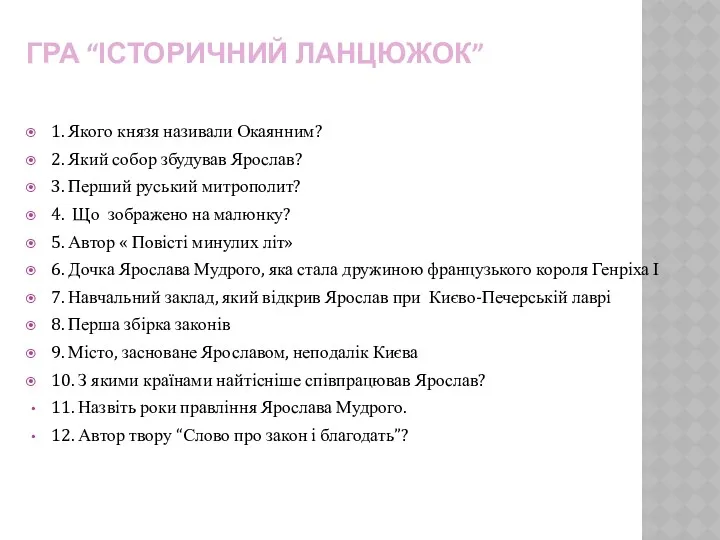 ГРА “ІСТОРИЧНИЙ ЛАНЦЮЖОК”

1. Якого князя називали Окаянним?
2. Який собор збудував Ярослав?
3. Перший руський митрополит?
4. Що зображено на малюнку?
5. Автор « Повісті минулих літ»
6. Дочка Ярослава Мудрого, яка стала дружиною французького короля Генріха І
7. Навчальний заклад, який відкрив Ярослав при Києво-Печерській лаврі
8. Перша збірка законів
9. Місто, засноване Ярославом, неподалік Києва
10. З якими країнами найтісніше співпрацював Ярослав?
11. Назвіть роки правління Ярослава Мудрого.
12. Автор твору “Слово про закон і благодать”?